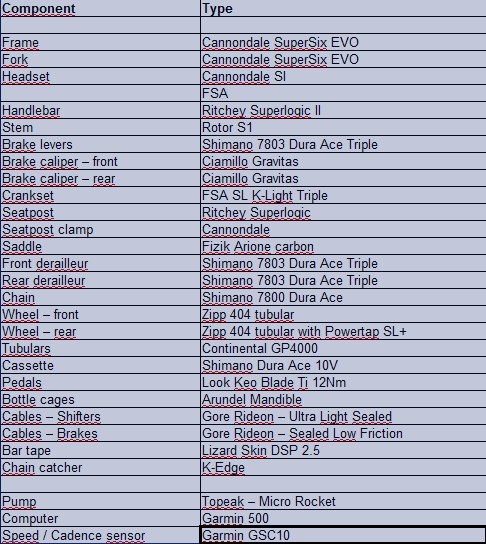 | Component | Type |
|---|---|
| | |
| Frame | Cannondale SuperSix EVO |
| Fork | Cannondale SuperSix EVO |
| Headset | Cannondale SI |
| | FSA |
| Handlebar | Ritchey Superlogic II |
| Stem | Rotor S1 |
| Brake levers | Shimano 7803 Dura Ace Triple |
| Brake caliper – front | Ciamillo Gravitas |
| Brake caliper – rear | Ciamillo Gravitas |
| Crankset | FSA SL K-Light Triple |
| Seatpost | Ritchey Superlogic |
| Seatpost clamp | Cannondale |
| Saddle | Fizik Arione carbon |
| Front derailleur | Shimano 7803 Dura Ace Triple |
| Rear derailleur | Shimano 7803 Dura Ace Triple |
| Chain | Shimano 7800 Dura Ace |
| Wheel – front | Zipp 404 tubular |
| Wheel – rear | Zipp 404 tubular with Powertap SL+ |
| Tubulars | Continental GP4000 |
| Cassette | Shimano Dura Ace 10V |
| Pedals | Look Keo Blade Ti 12Nm |
| Bottle cages | Arundel Mandible |
| Cables – Shifters | Gore Rideon – Ultra Light Sealed |
| Cables – Brakes | Gore Rideon – Sealed Low Friction |
| Bar tape | Lizard Skin DSP 2.5 |
| Chain catcher | K-Edge |
| | |
| Pump | Topeak – Micro Rocket |
| Computer | Garmin 500 |
| Speed / Cadence sensor | Garmin GSC10 |